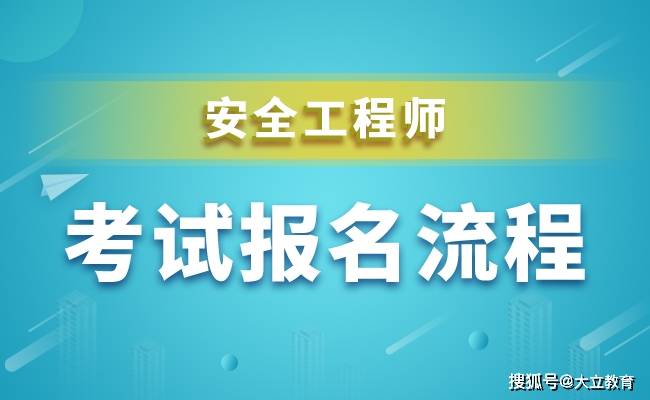 安全工程师

考试报名流程

搜狐号@大立教育